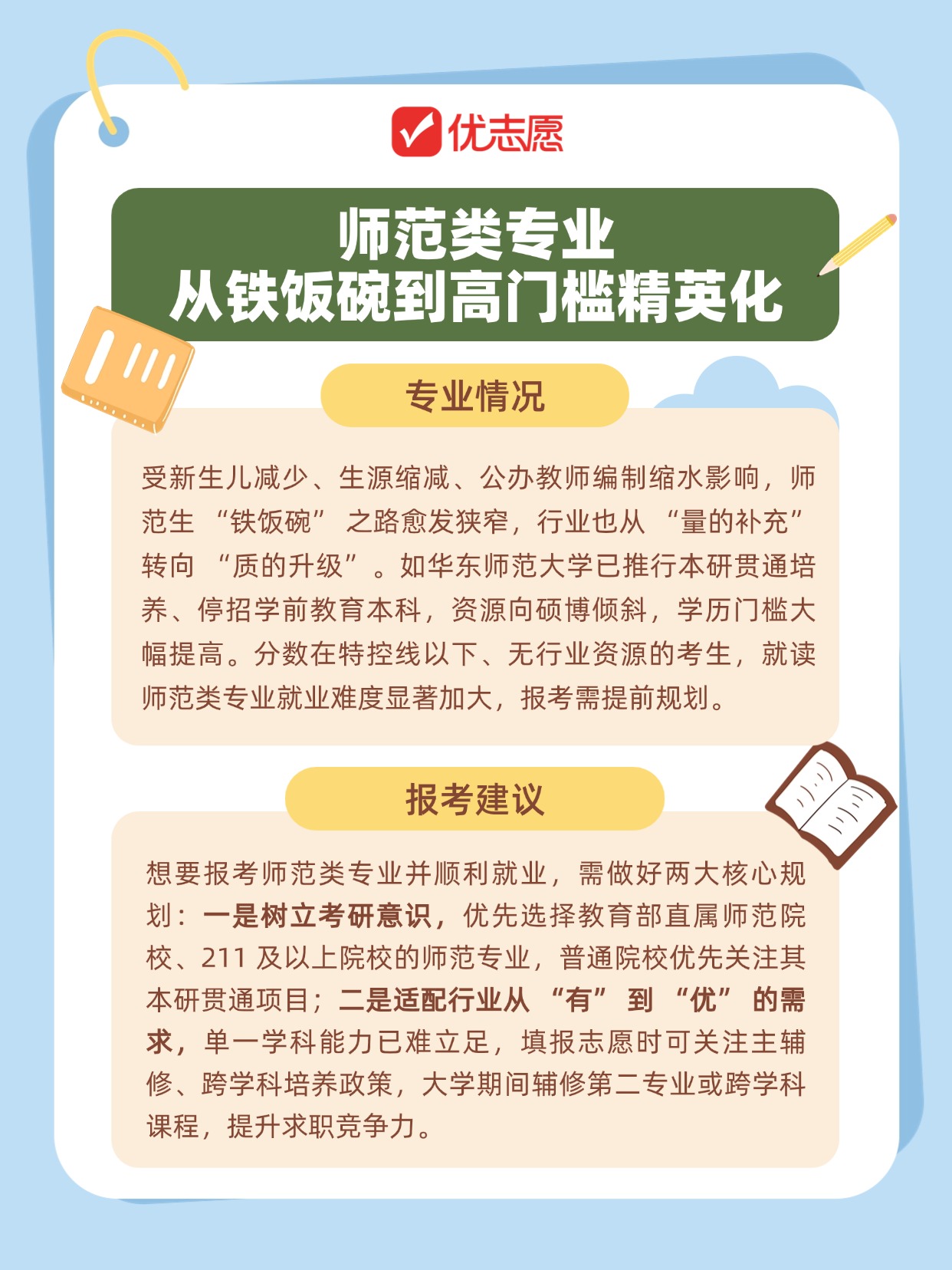 优志愿

师范类专业
从铁饭碗到高门槛精英化

专业情况

受新生儿减少、生源缩减、公办教师编制缩水影响，师范生“铁饭碗”之路愈发狭窄，行业也从“量的补充”转向“质的升级”。如华东师范大学已推行本研贯通培养、停招学前教育本科，资源向硕博倾斜，学历门槛大幅提高。分数在特控线以下、无行业资源的考生，就读师范类专业就业难度显著加大，报考需提前规划。

报考建议

想要报考师范类专业并顺利就业，需做好两大核心规划：一是树立考研意识，优先选择教育部直属师范院校、211及以上院校的师范专业，普通院校优先关注其本研贯通项目；二是适配行业从“有”到“优”的需求，单一学科能力已难立足，填报志愿时可关注主辅修、跨学科培养政策，大学期间辅修第二专业或跨学科课程，提升求职竞争力。